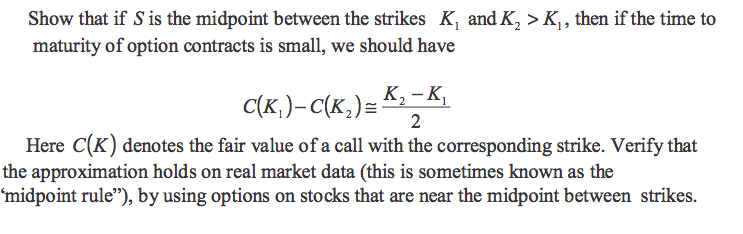 Show that if $S$ is the midpoint between the strikes $K_1$ and $K_2 > K_1$, then if the time to maturity of option contracts is small, we should have

$$C(K_1) - C(K_2) \cong \frac{K_2 - K_1}{2}$$

Here $C(K)$ denotes the fair value of a call with the corresponding strike. Verify that the approximation holds on real market data (this is sometimes known as the ‘midpoint rule”), by using options on stocks that are near the midpoint between strikes.